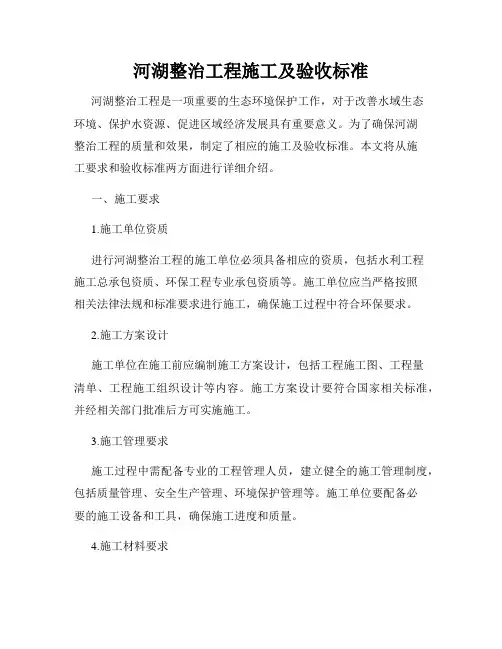 河湖整治工程施工及验收标准

河湖整治工程是一项重要的生态环境保护工作，对于改善水域生态环境、保护水资源、促进区域经济发展具有重要意义。为了确保河湖整治工程的质量和效果，制定了相应的施工及验收标准。本文将从施工要求和验收标准两方面进行详细介绍。

一、施工要求

1.施工单位资质

进行河湖整治工程的施工单位必须具备相应的资质，包括水利工程施工总承包资质、环保工程专业承包资质等。施工单位应当严格按照相关法律法规和标准要求进行施工，确保施工过程中符合环保要求。

2.施工方案设计

施工单位在施工前应编制施工方案设计，包括工程施工图、工程量清单、工程施工组织设计等内容。施工方案设计要符合国家相关标准，并经相关部门批准后方可实施施工。

3.施工管理要求

施工过程中需配备专业的工程管理人员，建立健全的施工管理制度，包括质量管理、安全生产管理、环境保护管理等。施工单位要配备必要的施工设备和工具，确保施工进度和质量。

4.施工材料要求